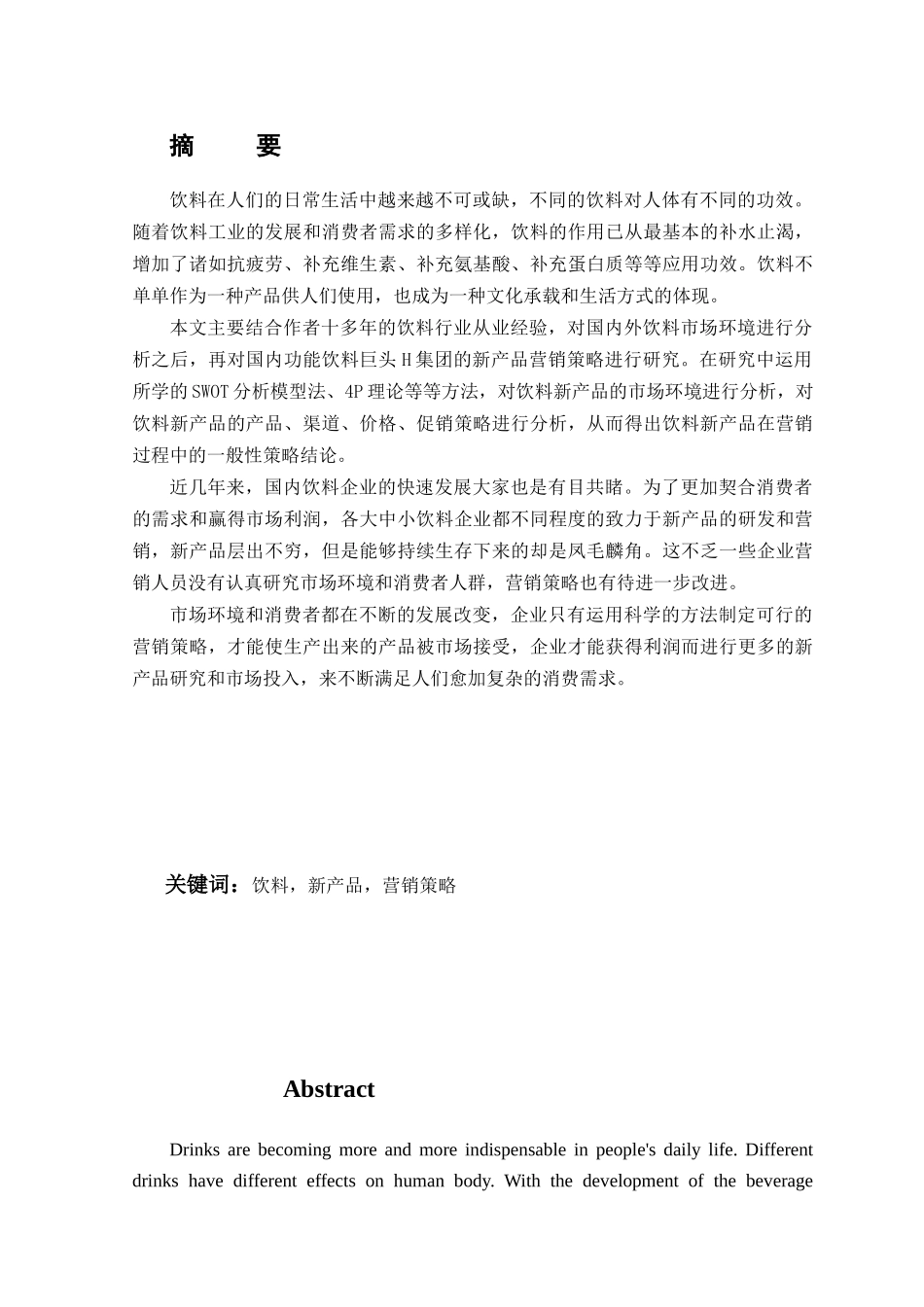 摘 要

饮料在人们的日常生活中越来越不可或缺，不同的饮料对人体有不同的功效。随着饮料工业的发展和消费者需求的多样化，饮料的作用已从最基本的补水止渴，增加了诸如抗疲劳、补充维生素、补充氨基酸、补充蛋白质等等应用功效。饮料不单单作为一种产品供人们使用，也成为一种文化承载和生活方式的体现。

本文主要结合作者十多年的饮料行业从业经验，对国内外饮料市场环境进行分析之后，再对国内功能饮料巨头 H 集团的新产品营销策略进行研究。在研究中运用所学的 SWOT 分析模型法、4P 理论等等方法，对饮料新产品的市场环境进行分析，对饮料新产品的产品、渠道、价格、促销策略进行分析，从而得出饮料新产品在营销过程中的一般性策略结论。

近几年来，国内饮料企业的快速发展大家也是有目共睹。为了更加契合消费者的需求和赢得市场利润，各大中小饮料企业都不同程度的致力于新产品的研发和营销，新产品层出不穷，但是能够持续生存下来的却是凤毛麟角。这不乏一些企业营销人员没有认真研究市场环境和消费者人群，营销策略也有待进一步改进。

市场环境和消费者都在不断的发展改变，企业只有运用科学的方法制定可行的营销策略，才能使生产出来的产品被市场接受，企业才能获得利润而进行更多的新产品研究和市场投入，来不断满足人们愈加复杂的消费需求。

关键词：饮料，新产品，营销策略

Abstract

Drinks are becoming more and more indispensable in people's daily life. Different drinks have different effects on human body. With the development of the beverage